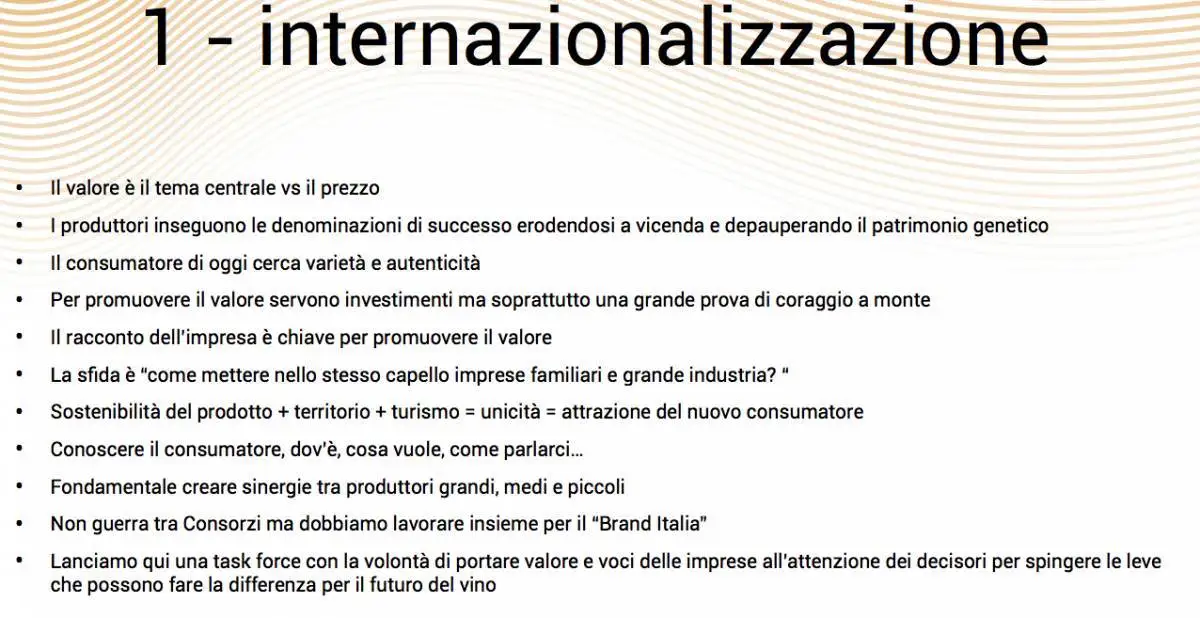 1 - internazionalizzazione

• Il valore è il tema centrale vs il prezzo
• I produttori inseguono le denominazioni di successo erodendosi a vicenda e depauperando il patrimonio genetico
• Il consumatore di oggi cerca varietà e autenticità
• Per promuovere il valore servono investimenti ma soprattutto una grande prova di coraggio a monte
• Il racconto dell'impresa è chiave per promuovere il valore
• La sfida è "come mettere nello stesso capello imprese familiari e grande industria? "
• Sostenibilità del prodotto + territorio + turismo = unicità = attrazione del nuovo consumatore
• Conoscere il consumatore, dov'è, cosa vuole, come parlarci…
• Fondamentale creare sinergie tra produttori grandi, medi e piccoli
• Non guerra tra Consorzi ma dobbiamo lavorare insieme per il "Brand Italia"
• Lanciamo qui una task force con la volontà di portare valore e voci delle imprese all'attenzione dei decisori per spingere le leve che possono fare la differenza per il futuro del vino